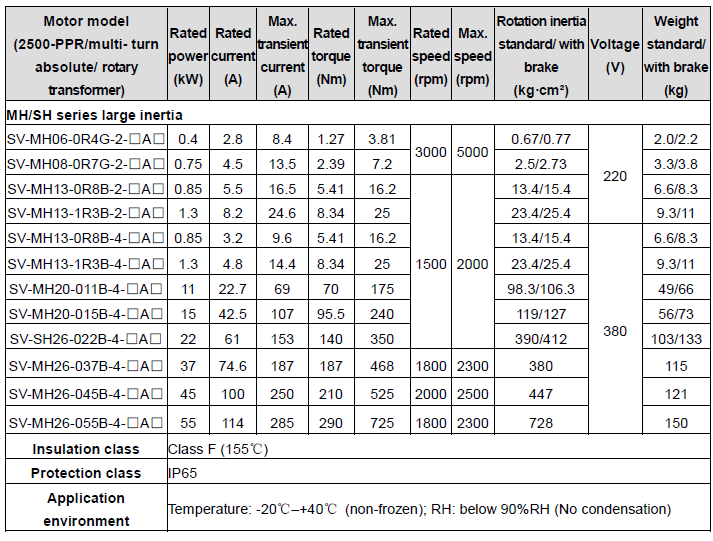 | Motor model (2500-PPR/multi- turn absolute/ rotary transformer) | Rated power (kW) | Rated current (A) | Max. transient current (A) | Rated torque (Nm) | Max. transient torque (Nm) | Rated speed (rpm) | Max. speed (rpm) | Rotation inertia standard/ with brake (kg·cm²) | Voltage (V) | Weight standard/ with brake (kg) |
|---|---|---|---|---|---|---|---|---|---|---|
| MH/SH series large inertia | | | | | | | | | | |
| SV-MH06-0R4G-2-□A□ | 0.4 | 2.8 | 8.4 | 1.27 | 3.81 | 3000 | 5000 | 0.67/0.77 | 220 | 2.0/2.2 |
| SV-MH08-0R7G-2-□A□ | 0.75 | 4.5 | 13.5 | 2.39 | 7.2 | 3000 | 5000 | 2.5/2.73 | 220 | 3.3/3.8 |
| SV-MH13-0R8B-2-□A□ | 0.85 | 5.5 | 16.5 | 5.41 | 16.2 | 1500 | 2000 | 13.4/15.4 | 220 | 6.6/8.3 |
| SV-MH13-1R3B-2-□A□ | 1.3 | 8.2 | 24.6 | 8.34 | 25 | 1500 | 2000 | 23.4/25.4 | 220 | 9.3/11 |
| SV-MH13-0R8B-4-□A□ | 0.85 | 3.2 | 9.6 | 5.41 | 16.2 | 1500 | 2000 | 13.4/15.4 | 380 | 6.6/8.3 |
| SV-MH13-1R3B-4-□A□ | 1.3 | 4.8 | 14.4 | 8.34 | 25 | 1500 | 2000 | 23.4/25.4 | 380 | 9.3/11 |
| SV-MH20-011B-4-□A□ | 11 | 22.7 | 69 | 70 | 175 | 1500 | 2000 | 98.3/106.3 | 380 | 49/66 |
| SV-MH20-015B-4-□A□ | 15 | 42.5 | 107 | 95.5 | 240 | 1500 | 2000 | 119/127 | 380 | 56/73 |
| SV-SH26-022B-4-□A□ | 22 | 61 | 153 | 140 | 350 | 1500 | 2000 | 390/412 | 380 | 103/133 |
| SV-MH26-037B-4-□A□ | 37 | 74.6 | 187 | 187 | 468 | 1800 | 2300 | 380 | 380 | 115 |
| SV-MH26-045B-4-□A□ | 45 | 100 | 250 | 210 | 525 | 2000 | 2500 | 447 | 380 | 121 |
| SV-MH26-055B-4-□A□ | 55 | 114 | 285 | 290 | 725 | 1800 | 2300 | 728 | 380 | 150 |
| Insulation class | Class F (155℃) | | | | | | | | | |
| Protection class | IP65 | | | | | | | | | |
| Application environment | Temperature: -20℃–+40℃ (non-frozen); RH: below 90%RH (No condensation) | | | | | | | | | |